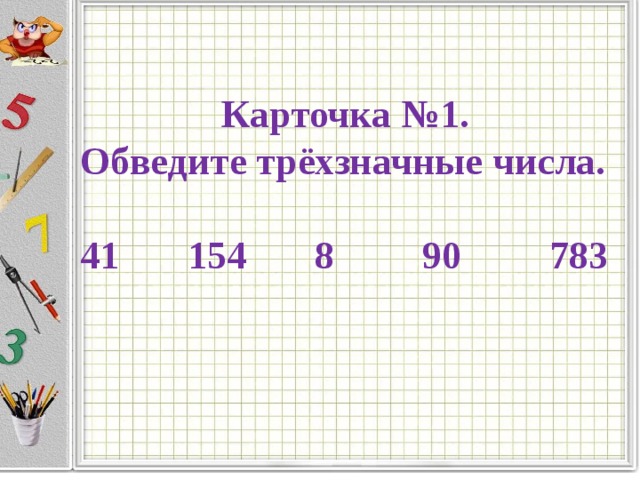 5

7

3

Карточка №1.
Обведите трёхзначные числа.

41 154 8 90 783